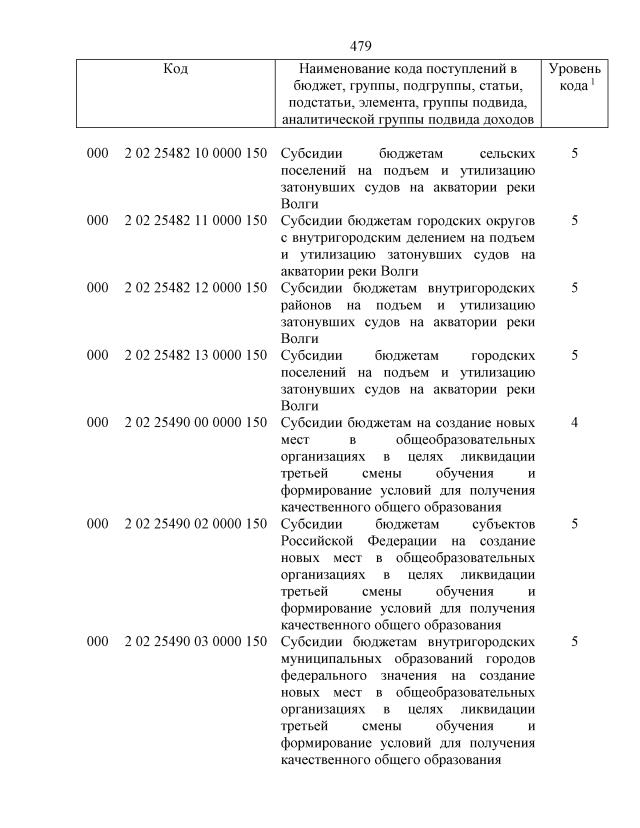 479

| Код | Наименование кода поступлений в бюджет, группы, подгруппы, статьи, подстатьи, элемента, группы подвида, аналитической группы подвида доходов | Уровень кода $^1$ |
|---|---|---|
| 000 2 02 25482 10 0000 150 | Субсидии бюджетам сельских поселений на подъем и утилизацию затонувших судов на акватории реки Волги | 5 |
| 000 2 02 25482 11 0000 150 | Субсидии бюджетам городских округов с внутригородским делением на подъем и утилизацию затонувших судов на акватории реки Волги | 5 |
| 000 2 02 25482 12 0000 150 | Субсидии бюджетам внутригородских районов на подъем и утилизацию затонувших судов на акватории реки Волги | 5 |
| 000 2 02 25482 13 0000 150 | Субсидии бюджетам городских поселений на подъем и утилизацию затонувших судов на акватории реки Волги | 5 |
| 000 2 02 25490 00 0000 150 | Субсидии бюджетам на создание новых мест в общеобразовательных организациях в целях ликвидации третьей смены обучения и формирование условий для получения качественного общего образования | 4 |
| 000 2 02 25490 02 0000 150 | Субсидии бюджетам субъектов Российской Федерации на создание новых мест в общеобразовательных организациях в целях ликвидации третьей смены обучения и формирование условий для получения качественного общего образования | 5 |
| 000 2 02 25490 03 0000 150 | Субсидии бюджетам внутригородских муниципальных образований городов федерального значения на создание новых мест в общеобразовательных организациях в целях ликвидации третьей смены обучения и формирование условий для получения качественного общего образования | 5 |